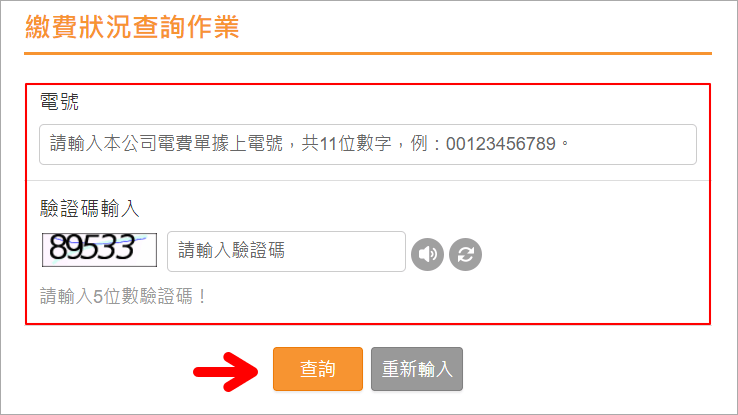 繳費狀況查詢作業

電號

請輸入本公司電費單據上電號，共11位數字，例：00123456789。

驗證碼輸入

89533

請輸入驗證碼

請輸入5位數驗證碼！

查詢

重新輸入